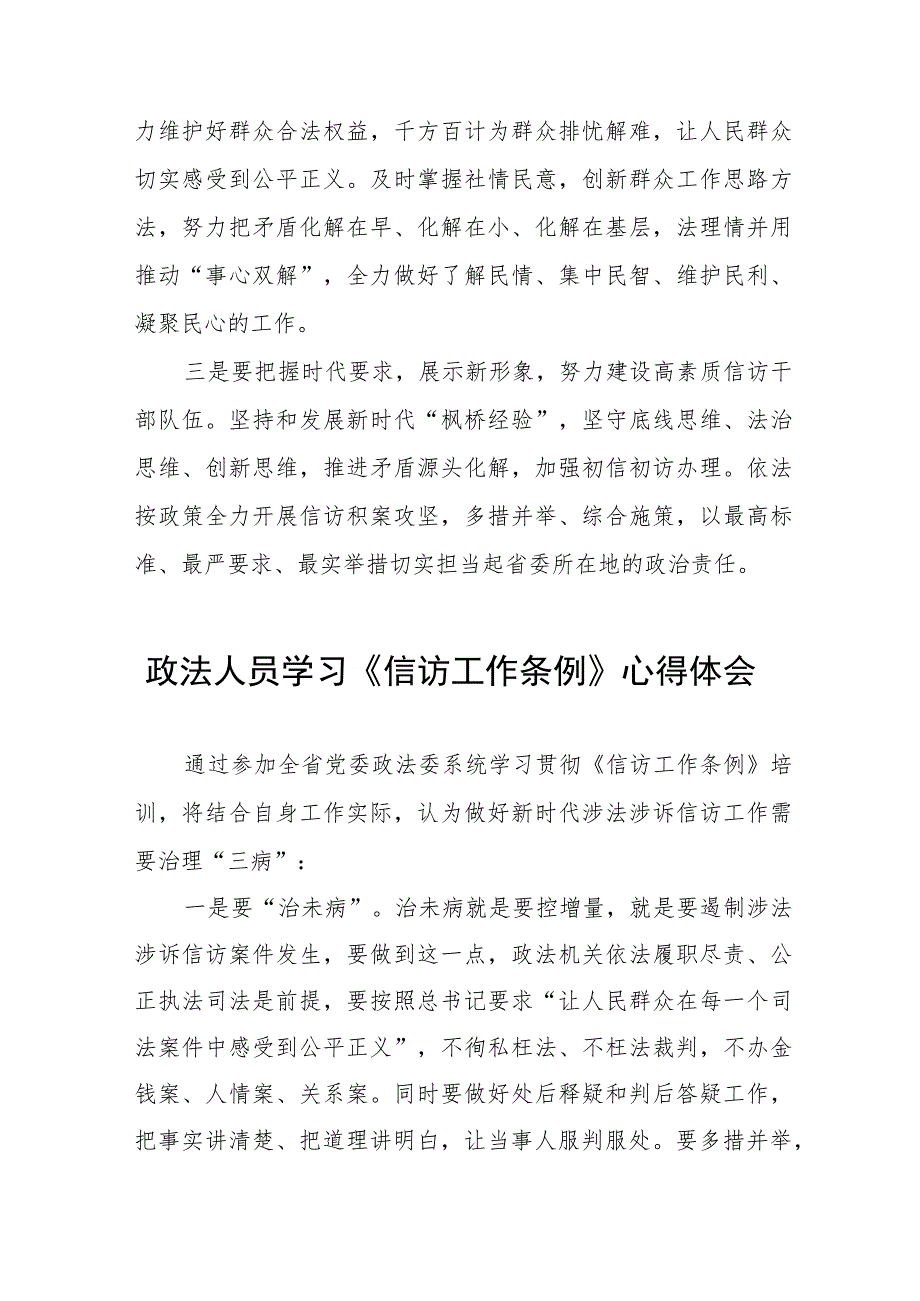 力维护好群众合法权益，千方百计为群众排忧解难，让人民群众切实感受到公平正义。及时掌握社情民意，创新群众工作思路方法，努力把矛盾化解在早、化解在小、化解在基层，法理情并用推动“事心双解”，全力做好了解民情、集中民智、维护民利、凝聚民心的工作。

三是要把握时代要求，展示新形象，努力建设高素质信访干部队伍。坚持和发展新时代“枫桥经验”，坚守底线思维、法治思维、创新思维，推进矛盾源头化解，加强初信初访办理。依法按政策全力开展信访积案攻坚，多措并举、综合施策，以最高标准、最严要求、最实举措切实担当起省委所在地的政治责任。

政法人员学习《信访工作条例》心得体会

通过参加全省党委政法委系统学习贯彻《信访工作条例》培训，将结合自身工作实际，认为做好新时代涉法涉诉信访工作需要治理“三病”：

一是要“治未病”。治未病就是要控增量，就是要遏制涉法涉诉信访案件发生，要做到这一点，政法机关依法履职尽责、公正执法司法是前提，要按照总书记要求“让人民群众在每一个司法案件中感受到公平正义”，不徇私枉法、不枉法裁判，不办金钱案、人情案、关系案。同时要做好处后释疑和判后答疑工作，把事实讲清楚、把道理讲明白，让当事人服判服处。要多措并举，